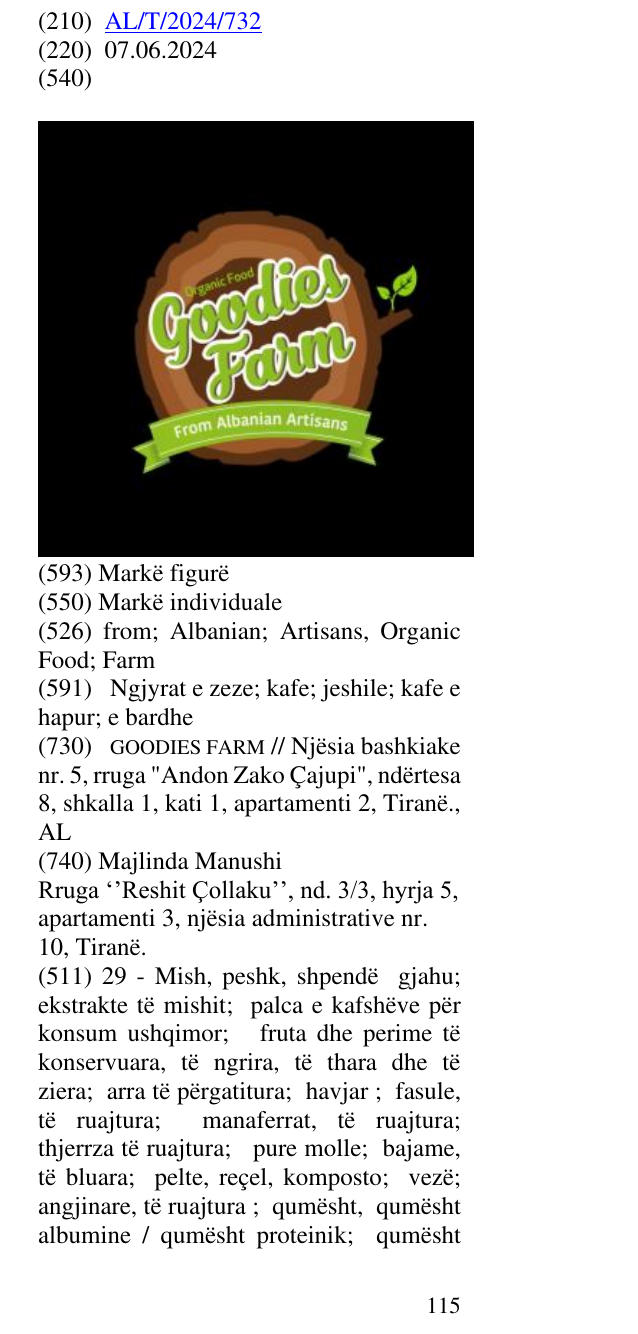 (210) AL/T/2024/732
(220) 07.06.2024
(540)

Organic Food
Goodies
Farm
From Albanian Artisans

(593) Markë figurë
(550) Markë individuale
(526) from; Albanian; Artisans, Organic Food; Farm
(591) Ngjyrat e zeze; kafe; jeshile; kafe e hapur; e bardhe
(730) GOODIES FARM // Njësia bashkiake nr. 5, rruga "Andon Zako Çajupi", ndërtesa 8, shkalla 1, kati 1, apartamenti 2, Tiranë., AL
(740) Majlinda Manushi
Rruga ''Reshit Çollaku'', nd. 3/3, hyrja 5, apartamenti 3, njësia administrative nr. 10, Tiranë.
(511) 29 - Mish, peshk, shpendë gjahu; ekstrakte të mishit; palca e kafshëve për konsum ushqimor; fruta dhe perime të konservuara, të ngrira, të thara dhe të ziera; arra të përgatitura; havjar ; fasule, të ruajtura; manaferrat, të ruajtura; thjerrza të ruajtura; pure molle; bajame, të bluara; pelte, reçel, komposto; vezë; angjinare, të ruajtura ; qumësht, qumësht albumine / qumësht proteinik; qumësht

115